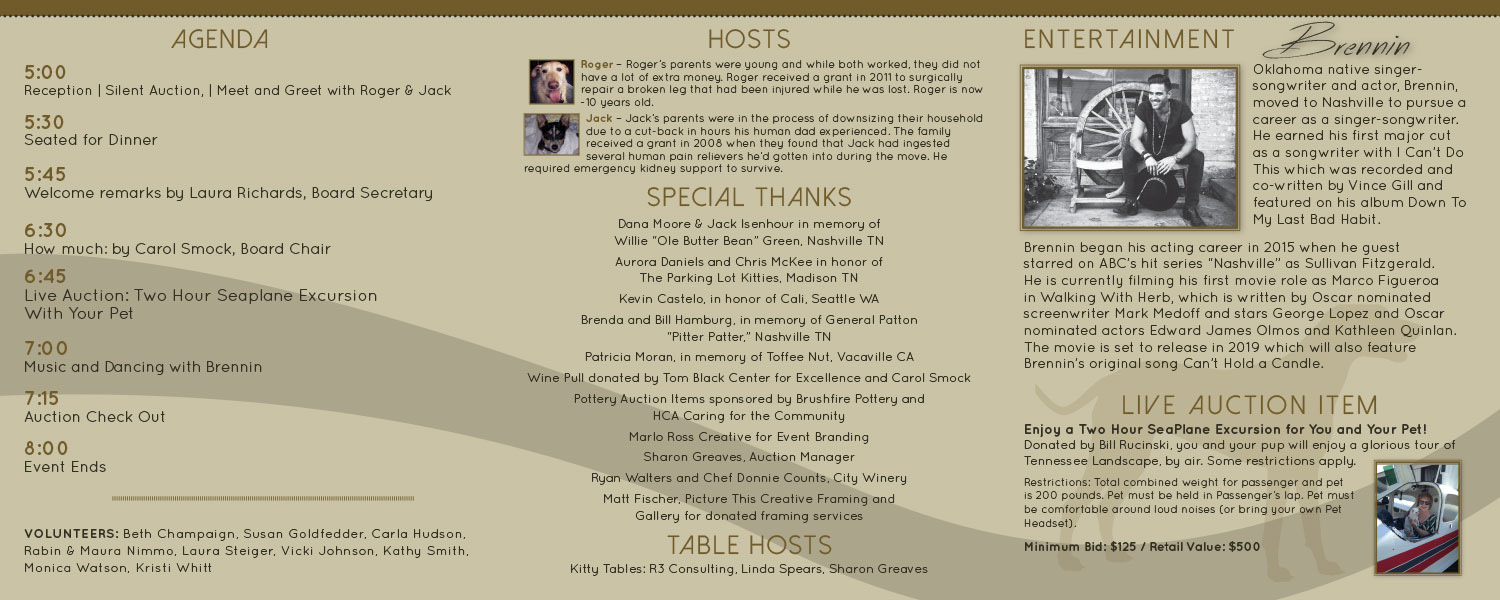 AGENDA

5:00
Reception | Silent Auction, | Meet and Greet with Roger & Jack

5:30
Seated for Dinner

5:45
Welcome remarks by Laura Richards, Board Secretary

6:30
How much: by Carol Smock, Board Chair

6:45
Live Auction: Two Hour Seaplane Excursion With Your Pet

7:00
Music and Dancing with Brennin

7:15
Auction Check Out

8:00
Event Ends

VOLUNTEERS: Beth Champaign, Susan Goldfedder, Carla Hudson, Rabin & Maura Nimmo, Laura Steiger, Vicki Johnson, Kathy Smith, Monica Watson, Kristi Whitt

HOSTS

Roger – Roger's parents were young and while both worked, they did not have a lot of extra money. Roger received a grant in 2011 to surgically repair a broken leg that had been injured while he was lost. Roger is now ~10 years old.

Jack – Jack's parents were in the process of downsizing their household due to a cut-back in hours his human dad experienced. The family received a grant in 2008 when they found that Jack had ingested several human pain relievers he'd gotten into during the move. He required emergency kidney support to survive.

SPECIAL THANKS

Dana Moore & Jack Isenhour in memory of Willie "Ole Butter Bean" Green, Nashville TN

Aurora Daniels and Chris McKee in honor of The Parking Lot Kitties, Madison TN

Kevin Castelo, in honor of Cali, Seattle WA

Brenda and Bill Hamburg, in memory of General Patton "Pitter Patter," Nashville TN

Patricia Moran, in memory of Toffee Nut, Vacaville CA

Wine Pull donated by Tom Black Center for Excellence and Carol Smock

Pottery Auction Items sponsored by Brushfire Pottery and HCA Caring for the Community

Marlo Ross Creative for Event Branding

Sharon Greaves, Auction Manager

Ryan Walters and Chef Donnie Counts, City Winery

Matt Fischer, Picture This Creative Framing and Gallery for donated framing services

TABLE HOSTS

Kitty Tables: R3 Consulting, Linda Spears, Sharon Greaves

ENTERTAINMENT

Brennin

Oklahoma native singer-songwriter and actor, Brennin, moved to Nashville to pursue a career as a singer-songwriter. He earned his first major cut as a songwriter with I Can't Do This which was recorded and co-written by Vince Gill and featured on his album Down To My Last Bad Habit.

Brennin began his acting career in 2015 when he guest starred on ABC's hit series "Nashville" as Sullivan Fitzgerald. He is currently filming his first movie role as Marco Figueroa in Walking With Herb, which is written by Oscar nominated screenwriter Mark Medoff and stars George Lopez and Oscar nominated actors Edward James Olmos and Kathleen Quinlan. The movie is set to release in 2019 which will also feature Brennin's original song Can't Hold a Candle.

LIVE AUCTION ITEM

Enjoy a Two Hour SeaPlane Excursion for You and Your Pet!
Donated by Bill Rucinski, you and your pup will enjoy a glorious tour of Tennessee Landscape, by air. Some restrictions apply.

Restrictions: Total combined weight for passenger and pet is 200 pounds. Pet must be held in Passenger's lap. Pet must be comfortable around loud noises (or bring your own Pet Headset).

Minimum Bid: $125 / Retail Value: $500